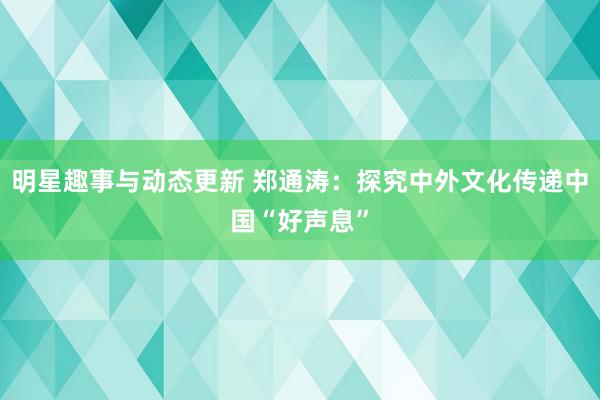 明星趣事与动态更新 郑通涛：探究中外文化传递中国“好声息”